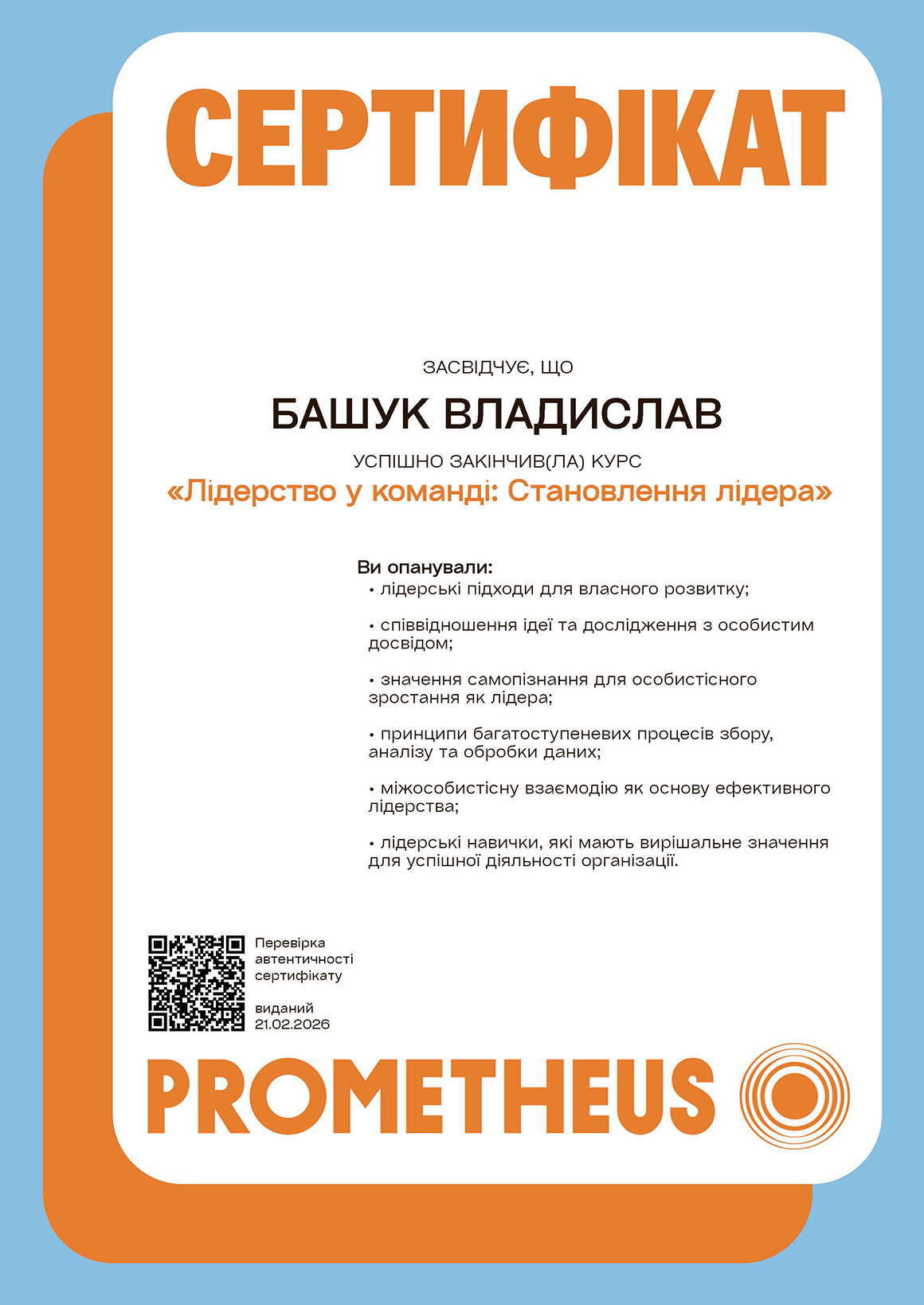 СЕРТИФІКАТ

ЗАСВІДЧУЄ, ЩО

БАШУК ВЛАДИСЛАВ

УСПІШНО ЗАКІНЧИВ(ЛА) КУРС

«Лідерство у команді: Становлення лідера»

Ви опанували:

• лідерські підходи для власного розвитку;

• співвідношення ідеї та дослідження з особистим досвідом;

• значення самопізнання для особистісного зростання як лідера;

• принципи багатоступеневих процесів збору, аналізу та обробки даних;

• міжособистісну взаємодію як основу ефективного лідерства;

• лідерські навички, які мають вирішальне значення для успішної діяльності організації.

Перевірка автентичності сертифікату

виданий 21.02.2026

PROMETHEUS